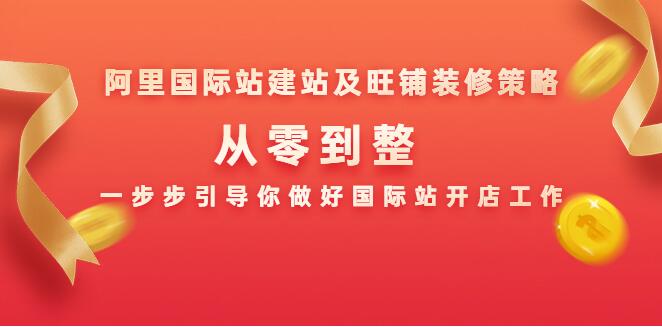 阿里国际站建站及旺铺装修策略

从零到整

一步步引导你做好国际站开店工作